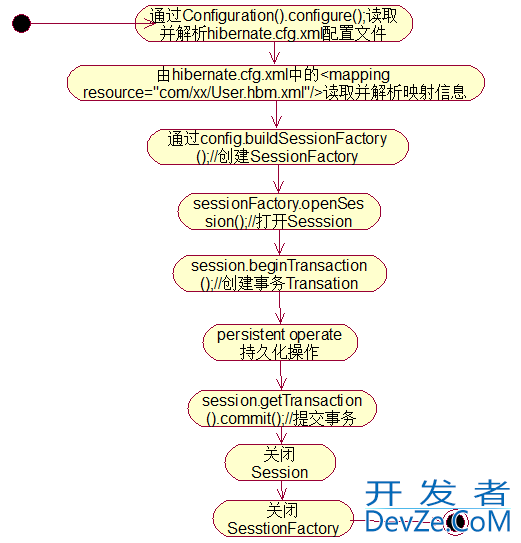 通过Configuration().configure();读取并解析hibernate.cfg.xml配置文件

由hibernate.cfg.xml中的<mapping resource="com/xx/User.hbm.xml"/>读取并解析映射信息

通过config.buildSessionFactory();//创建SessionFactory

sessionFactory.openSession();//打开Sesssion

session.beginTransaction();//创建事务Transation

persistent operate 持久化操作

session.getTransaction().commit();//提交事务

关闭 Session

关闭 SesstionFactory

开发者
DevZe.CoM